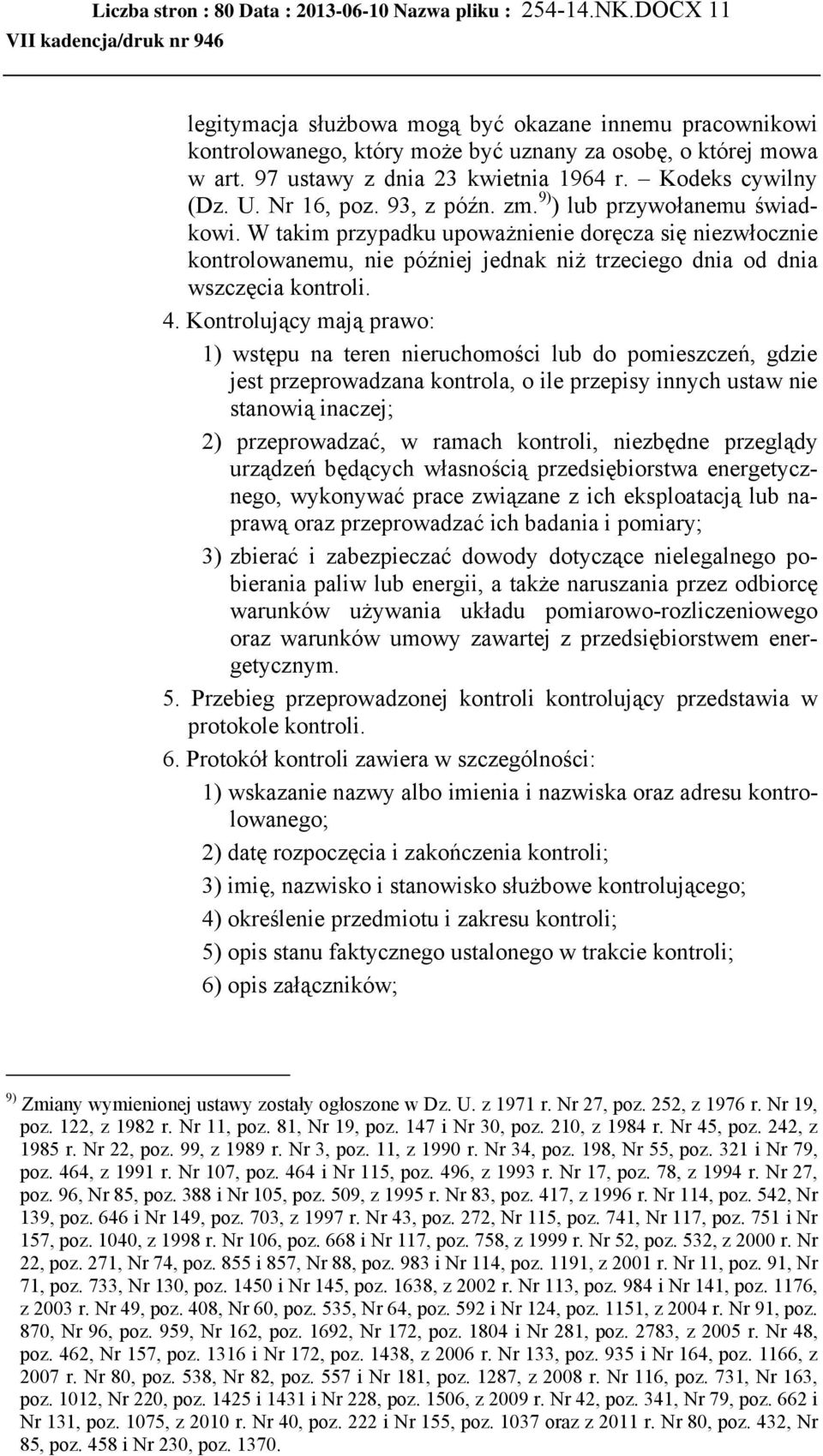 Liczba stron : 80 Data : 2013-06-10 Nazwa pliku : 254-14.NK.DOCX 11
VII kadencja/druk nr 946

legitymacja służbowa mogą być okazane innemu pracownikowi kontrolowanego, który może być uznany za osobę, o której mowa w art. 97 ustawy z dnia 23 kwietnia 1964 r. – Kodeks cywilny (Dz. U. Nr 16, poz. 93, z późn. zm.$^{9)}$) lub przywołanemu świadkowi. W takim przypadku upoważnienie doręcza się niezwłocznie kontrolowanemu, nie później jednak niż trzeciego dnia od dnia wszczęcia kontroli.

4. Kontrolujący mają prawo:

1) wstępu na teren nieruchomości lub do pomieszczeń, gdzie jest przeprowadzana kontrola, o ile przepisy innych ustaw nie stanowią inaczej;

2) przeprowadzać, w ramach kontroli, niezbędne przeglądy urządzeń będących własnością przedsiębiorstwa energetycznego, wykonywać prace związane z ich eksploatacją lub naprawą oraz przeprowadzać ich badania i pomiary;

3) zbierać i zabezpieczać dowody dotyczące nielegalnego pobierania paliw lub energii, a także naruszania przez odbiorcę warunków używania układu pomiarowo-rozliczeniowego oraz warunków umowy zawartej z przedsiębiorstwem energetycznym.

5. Przebieg przeprowadzonej kontroli kontrolujący przedstawia w protokole kontroli.

6. Protokół kontroli zawiera w szczególności:

1) wskazanie nazwy albo imienia i nazwiska oraz adresu kontrolowanego;

2) datę rozpoczęcia i zakończenia kontroli;

3) imię, nazwisko i stanowisko służbowe kontrolującego;

4) określenie przedmiotu i zakresu kontroli;

5) opis stanu faktycznego ustalonego w trakcie kontroli;

6) opis załączników;

$^{9)}$ Zmiany wymienionej ustawy zostały ogłoszone w Dz. U. z 1971 r. Nr 27, poz. 252, z 1976 r. Nr 19, poz. 122, z 1982 r. Nr 11, poz. 81, Nr 19, poz. 147 i Nr 30, poz. 210, z 1984 r. Nr 45, poz. 242, z 1985 r. Nr 22, poz. 99, z 1989 r. Nr 3, poz. 11, z 1990 r. Nr 34, poz. 198, Nr 55, poz. 321 i Nr 79, poz. 464, z 1991 r. Nr 107, poz. 464 i Nr 115, poz. 496, z 1993 r. Nr 17, poz. 78, z 1994 r. Nr 27, poz. 96, Nr 85, poz. 388 i Nr 105, poz. 509, z 1995 r. Nr 83, poz. 417, z 1996 r. Nr 114, poz. 542, Nr 139, poz. 646 i Nr 149, poz. 703, z 1997 r. Nr 43, poz. 272, Nr 115, poz. 741, Nr 117, poz. 751 i Nr 157, poz. 1040, z 1998 r. Nr 106, poz. 668 i Nr 117, poz. 758, z 1999 r. Nr 52, poz. 532, z 2000 r. Nr 22, poz. 271, Nr 74, poz. 855 i 857, Nr 88, poz. 983 i Nr 114, poz. 1191, z 2001 r. Nr 11, poz. 91, Nr 71, poz. 733, Nr 130, poz. 1450 i Nr 145, poz. 1638, z 2002 r. Nr 113, poz. 984 i Nr 141, poz. 1176, z 2003 r. Nr 49, poz. 408, Nr 60, poz. 535, Nr 64, poz. 592 i Nr 124, poz. 1151, z 2004 r. Nr 91, poz. 870, Nr 96, poz. 959, Nr 162, poz. 1692, Nr 172, poz. 1804 i Nr 281, poz. 2783, z 2005 r. Nr 48, poz. 462, Nr 157, poz. 1316 i Nr 172, poz. 1438, z 2006 r. Nr 133, poz. 935 i Nr 164, poz. 1166, z 2007 r. Nr 80, poz. 538, Nr 82, poz. 557 i Nr 181, poz. 1287, z 2008 r. Nr 116, poz. 731, Nr 163, poz. 1012, Nr 220, poz. 1425 i 1431 i Nr 228, poz. 1506, z 2009 r. Nr 42, poz. 341, Nr 79, poz. 662 i Nr 131, poz. 1075, z 2010 r. Nr 40, poz. 222 i Nr 155, poz. 1037 oraz z 2011 r. Nr 80, poz. 432, Nr 85, poz. 458 i Nr 230, poz. 1370.